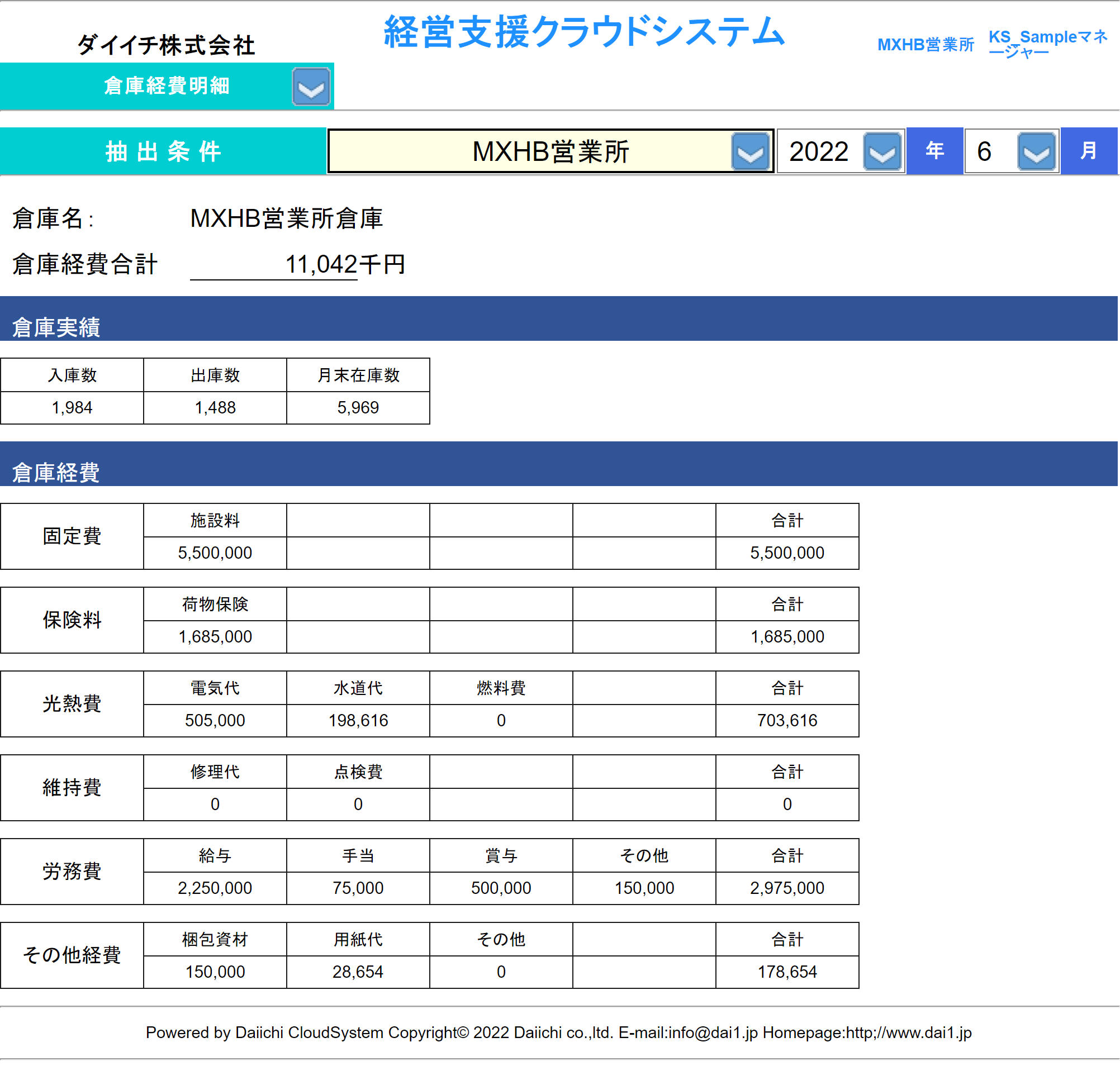 ダイイチ株式会社

経営支援クラウドシステム

MXHB営業所　KS_Sampleマネージャー

倉庫経費明細

抽出条件　MXHB営業所　2022 年　6 月

倉庫名:　MXHB営業所倉庫

倉庫経費合計　11,042千円

倉庫実績

| 入庫数 | 出庫数 | 月末在庫数 |
|---|---|---|
| 1,984 | 1,488 | 5,969 |

倉庫経費

| 固定費 | 施設料 | | | | 合計 |
|---|---|---|---|---|---|
| | 5,500,000 | | | | 5,500,000 |

| 保険料 | 荷物保険 | | | | 合計 |
|---|---|---|---|---|---|
| | 1,685,000 | | | | 1,685,000 |

| 光熱費 | 電気代 | 水道代 | 燃料費 | | 合計 |
|---|---|---|---|---|---|
| | 505,000 | 198,616 | 0 | | 703,616 |

| 維持費 | 修理代 | 点検費 | | | 合計 |
|---|---|---|---|---|---|
| | 0 | 0 | | | 0 |

| 労務費 | 給与 | 手当 | 賞与 | その他 | 合計 |
|---|---|---|---|---|---|
| | 2,250,000 | 75,000 | 500,000 | 150,000 | 2,975,000 |

| その他経費 | 梱包資材 | 用紙代 | その他 | | 合計 |
|---|---|---|---|---|---|
| | 150,000 | 28,654 | 0 | | 178,654 |

Powered by Daiichi CloudSystem Copyright© 2022 Daiichi co.,ltd. E-mail:info@dai1.jp Homepage:http;//www.dai1.jp